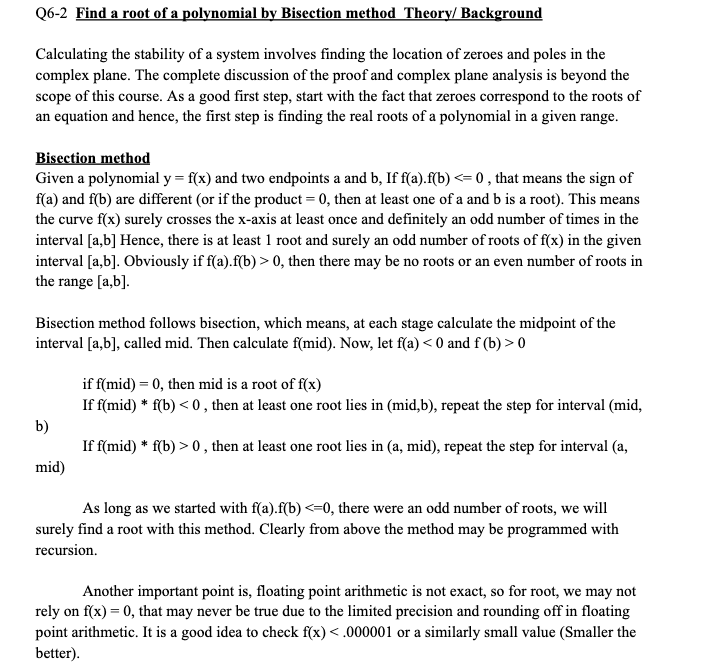 Q6-2 Find a root of a polynomial by Bisection method Theory/ Background

Calculating the stability of a system involves finding the location of zeroes and poles in the complex plane. The complete discussion of the proof and complex plane analysis is beyond the scope of this course. As a good first step, start with the fact that zeroes correspond to the roots of an equation and hence, the first step is finding the real roots of a polynomial in a given range.

Bisection method
Given a polynomial y = f(x) and two endpoints a and b, If f(a).f(b) <= 0 , that means the sign of f(a) and f(b) are different (or if the product = 0, then at least one of a and b is a root). This means the curve f(x) surely crosses the x-axis at least once and definitely an odd number of times in the interval [a,b] Hence, there is at least 1 root and surely an odd number of roots of f(x) in the given interval [a,b]. Obviously if f(a).f(b) > 0, then there may be no roots or an even number of roots in the range [a,b].

Bisection method follows bisection, which means, at each stage calculate the midpoint of the interval [a,b], called mid. Then calculate f(mid). Now, let f(a) < 0 and f (b) > 0

if f(mid) = 0, then mid is a root of f(x)
If f(mid) * f(b) < 0 , then at least one root lies in (mid,b), repeat the step for interval (mid, b)
If f(mid) * f(b) > 0 , then at least one root lies in (a, mid), repeat the step for interval (a, mid)

As long as we started with f(a).f(b) <=0, there were an odd number of roots, we will surely find a root with this method. Clearly from above the method may be programmed with recursion.

Another important point is, floating point arithmetic is not exact, so for root, we may not rely on f(x) = 0, that may never be true due to the limited precision and rounding off in floating point arithmetic. It is a good idea to check f(x) < .000001 or a similarly small value (Smaller the better).